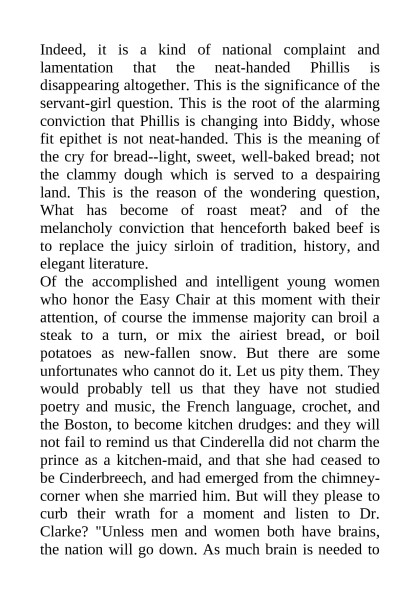 Indeed, it is a kind of national complaint and lamentation that the neat-handed Phillis is disappearing altogether. This is the significance of the servant-girl question. This is the root of the alarming conviction that Phillis is changing into Biddy, whose fit epithet is not neat-handed. This is the meaning of the cry for bread--light, sweet, well-baked bread; not the clammy dough which is served to a despairing land. This is the reason of the wondering question, What has become of roast meat? and of the melancholy conviction that henceforth baked beef is to replace the juicy sirloin of tradition, history, and elegant literature.
Of the accomplished and intelligent young women who honor the Easy Chair at this moment with their attention, of course the immense majority can broil a steak to a turn, or mix the airiest bread, or boil potatoes as new-fallen snow. But there are some unfortunates who cannot do it. Let us pity them. They would probably tell us that they have not studied poetry and music, the French language, crochet, and the Boston, to become kitchen drudges: and they will not fail to remind us that Cinderella did not charm the prince as a kitchen-maid, and that she had ceased to be Cinderbreech, and had emerged from the chimney-corner when she married him. But will they please to curb their wrath for a moment and listen to Dr. Clarke? "Unless men and women both have brains, the nation will go down. As much brain is needed to